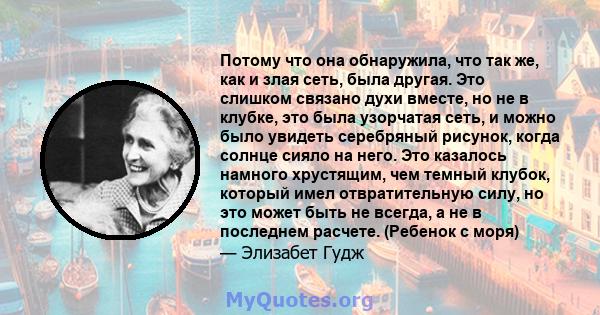 Потому что она обнаружила, что так же, как и злая сеть, была другая. Это слишком связано духи вместе, но не в клубке, это была узорчатая сеть, и можно было увидеть серебряный рисунок, когда солнце сияло на него. Это казалось намного хрустящим, чем темный клубок, который имел отвратительную силу, но это может быть не всегда, а не в последнем расчете. (Ребенок с моря)
— Элизабет Гудж

MyQuotes.org